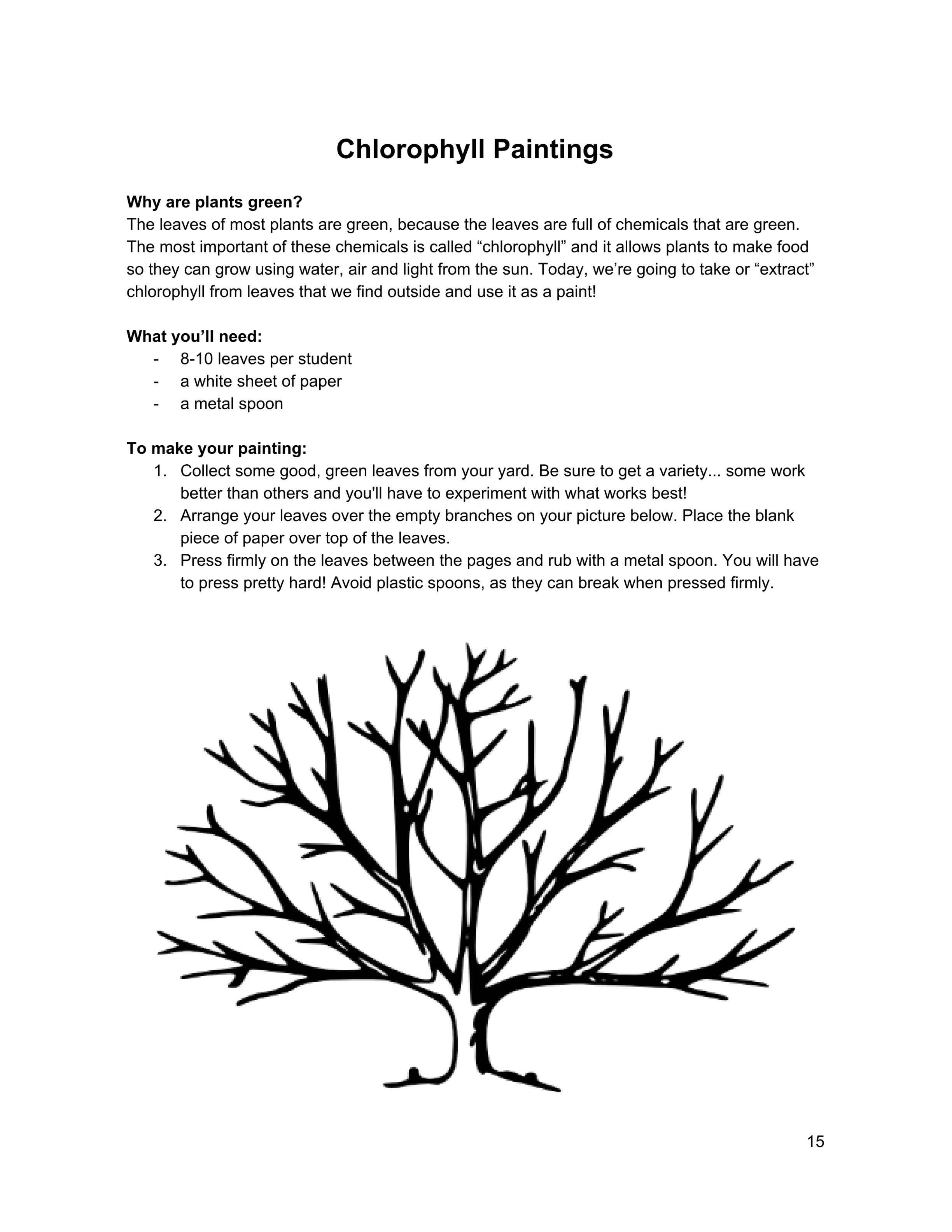 Chlorophyll Paintings

Why are plants green?
The leaves of most plants are green, because the leaves are full of chemicals that are green. The most important of these chemicals is called "chlorophyll" and it allows plants to make food so they can grow using water, air and light from the sun. Today, we're going to take or "extract" chlorophyll from leaves that we find outside and use it as a paint!

What you'll need:
- 8-10 leaves per student
- a white sheet of paper
- a metal spoon

To make your painting:
1. Collect some good, green leaves from your yard. Be sure to get a variety... some work better than others and you'll have to experiment with what works best!
2. Arrange your leaves over the empty branches on your picture below. Place the blank piece of paper over top of the leaves.
3. Press firmly on the leaves between the pages and rub with a metal spoon. You will have to press pretty hard! Avoid plastic spoons, as they can break when pressed firmly.

15